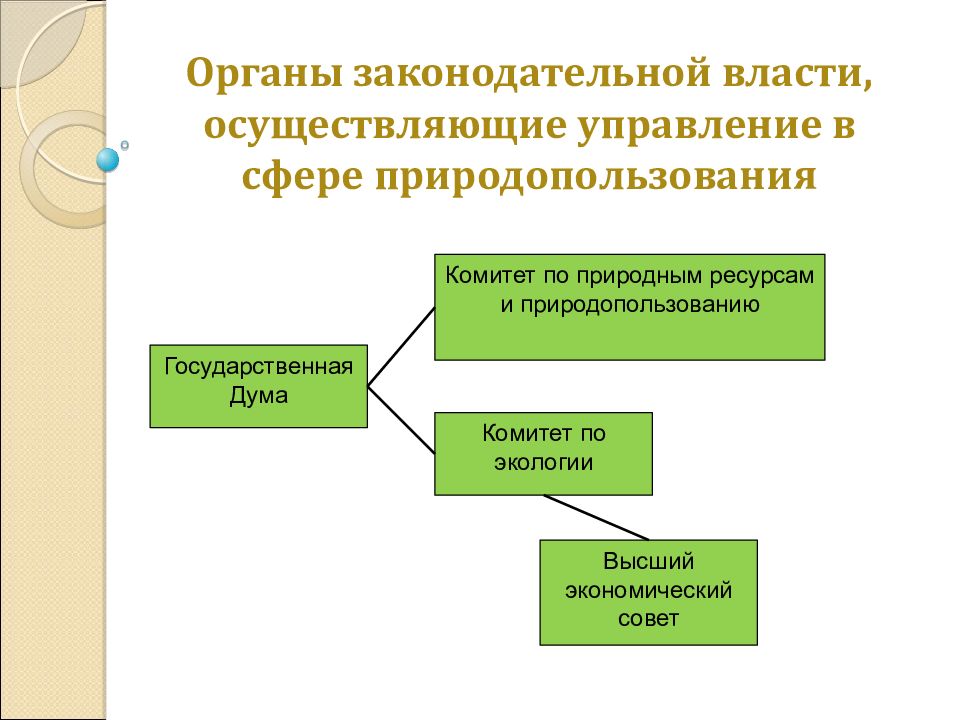 Органы законодательной власти, осуществляющие управление в сфере природопользования

Государственная Дума

Комитет по природным ресурсам и природопользованию

Комитет по экологии

Высший экономический совет